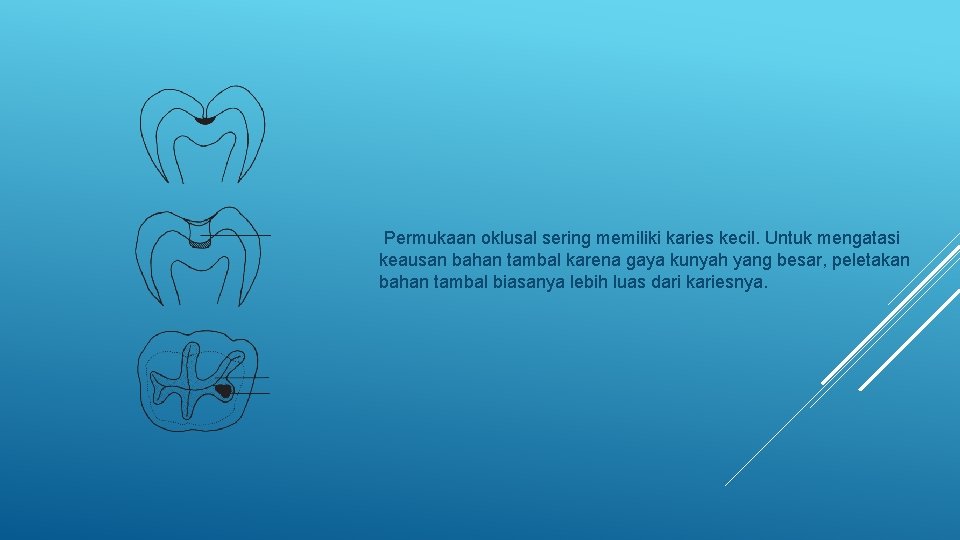 Permukaan oklusal sering memiliki karies kecil. Untuk mengatasi keausan bahan tambal karena gaya kunyah yang besar, peletakan bahan tambal biasanya lebih luas dari kariesnya.